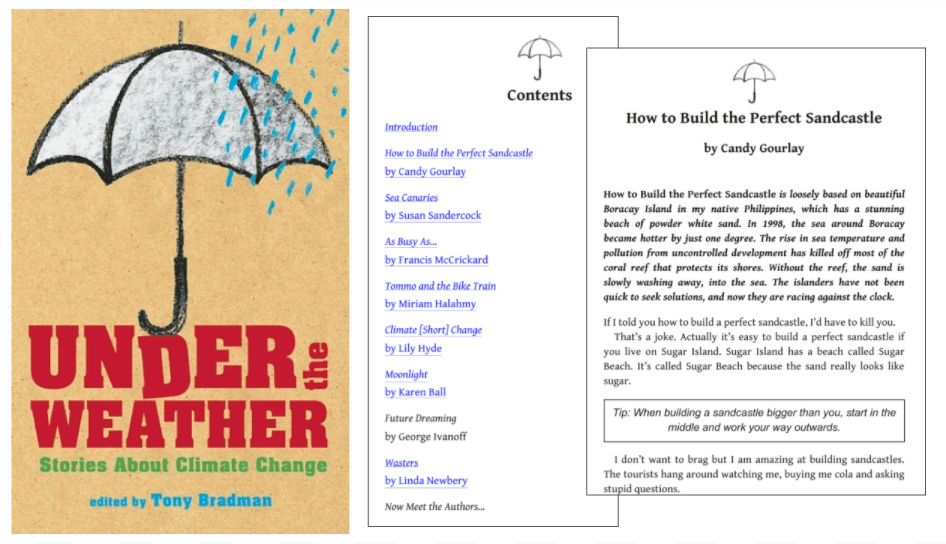 UNDER the WEATHER
Stories About Climate Change
edited by Tony Bradman

Contents

Introduction

How to Build the Perfect Sandcastle
by Candy Gourlay

Sea Canaries
by Susan Sandercock

As Busy As...
by Francis McCrickard

Tommo and the Bike Train
by Miriam Halahmy

Climate [Short] Change
by Lily Hyde

Moonlight
by Karen Ball

Future Dreaming
by George Ivanoff

Wasters
by Linda Newbery

Now Meet the Authors...

How to Build the Perfect Sandcastle

by Candy Gourlay

How to Build the Perfect Sandcastle is loosely based on beautiful Boracay Island in my native Philippines, which has a stunning beach of powder white sand. In 1998, the sea around Boracay became hotter by just one degree. The rise in sea temperature and pollution from uncontrolled development has killed off most of the coral reef that protects its shores. Without the reef, the sand is slowly washing away, into the sea. The islanders have not been quick to seek solutions, and now they are racing against the clock.

If I told you how to build a perfect sandcastle, I'd have to kill you.

That's a joke. Actually it's easy to build a perfect sandcastle if you live on Sugar Island. Sugar Island has a beach called Sugar Beach. It's called Sugar Beach because the sand really looks like sugar.

Tip: When building a sandcastle bigger than you, start in the middle and work your way outwards.

I don't want to brag but I am amazing at building sandcastles. The tourists hang around watching me, buying me cola and asking stupid questions.